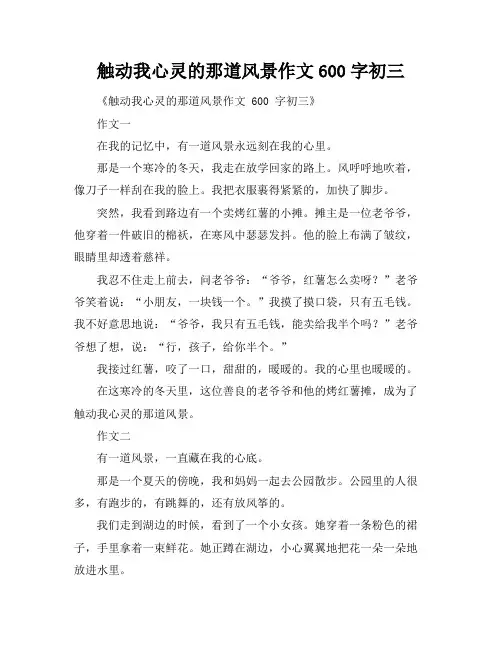 触动我心灵的那道风景作文 600 字初三

《触动我心灵的那道风景作文 600 字初三》

作文一

在我的记忆中，有一道风景永远刻在我的心里。

那是一个寒冷的冬天，我走在放学回家的路上。风呼呼地吹着，像刀子一样刮在我的脸上。我把衣服裹得紧紧的，加快了脚步。

突然，我看到路边有一个卖烤红薯的小摊。摊主是一位老爷爷，他穿着一件破旧的棉袄，在寒风中瑟瑟发抖。他的脸上布满了皱纹，眼睛里却透着慈祥。

我忍不住走上前去，问老爷爷：“爷爷，红薯怎么卖呀？”老爷爷笑着说：“小朋友，一块钱一个。”我摸了摸口袋，只有五毛钱。我不好意思地说：“爷爷，我只有五毛钱，能卖给我半个吗？”老爷爷想了想，说：“行，孩子，给你半个。”

我接过红薯，咬了一口，甜甜的，暖暖的。我的心里也暖暖的。

在这寒冷的冬天里，这位善良的老爷爷和他的烤红薯摊，成为了触动我心灵的那道风景。

作文二

有一道风景，一直藏在我的心底。

那是一个夏天的傍晚，我和妈妈一起去公园散步。公园里的人很多，有跑步的，有跳舞的，还有放风筝的。

我们走到湖边的时候，看到了一个小女孩。她穿着一条粉色的裙子，手里拿着一束鲜花。她正蹲在湖边，小心翼翼地把花一朵一朵地放进水里。